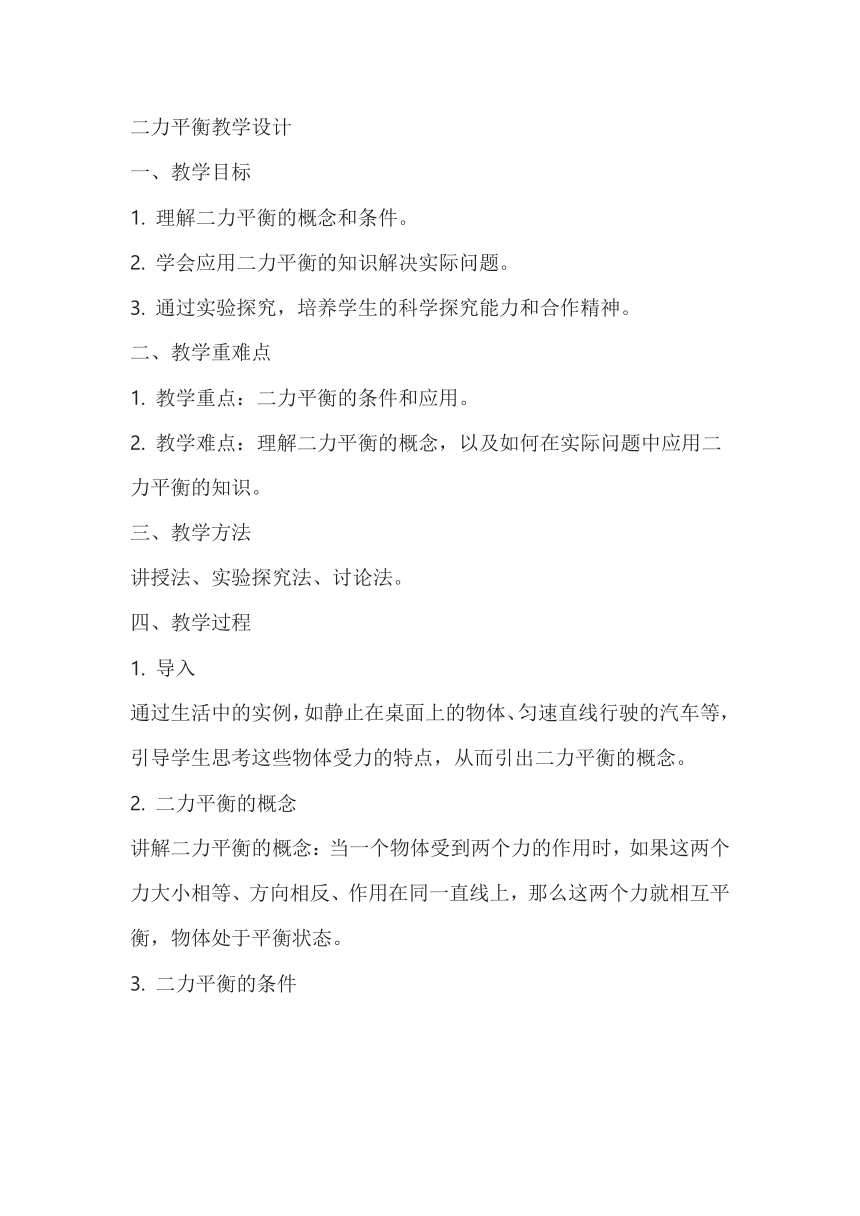 二力平衡教学设计

一、教学目标

1. 理解二力平衡的概念和条件。

2. 学会应用二力平衡的知识解决实际问题。

3. 通过实验探究，培养学生的科学探究能力和合作精神。

二、教学重难点

1. 教学重点：二力平衡的条件和应用。

2. 教学难点：理解二力平衡的概念，以及如何在实际问题中应用二力平衡的知识。

三、教学方法

讲授法、实验探究法、讨论法。

四、教学过程

1. 导入

通过生活中的实例，如静止在桌面上的物体、匀速直线行驶的汽车等，引导学生思考这些物体受力的特点，从而引出二力平衡的概念。

2. 二力平衡的概念

讲解二力平衡的概念：当一个物体受到两个力的作用时，如果这两个力大小相等、方向相反、作用在同一直线上，那么这两个力就相互平衡，物体处于平衡状态。

3. 二力平衡的条件